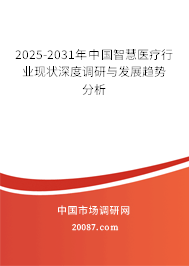 2025-2031年中国智慧医疗行业现状深度调研与发展趋势分析

中国市场调研网

20087.com